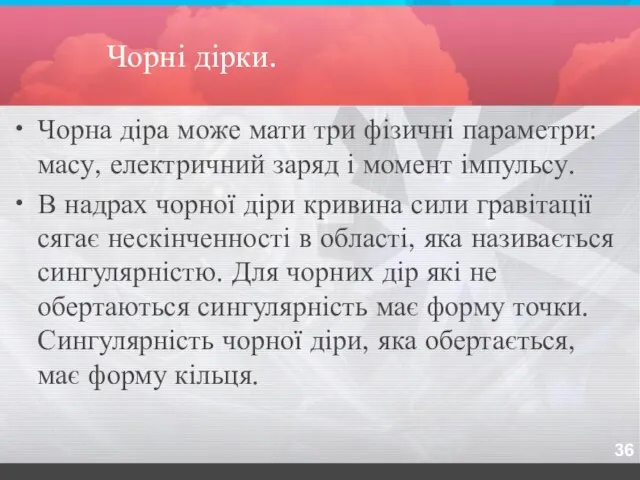 Чорні дірки.

• Чорна діра може мати три фізичні параметри: масу, електричний заряд і момент імпульсу.

• В надрах чорної діри кривина сили гравітації сягає нескінченності в області, яка називається сингулярністю. Для чорних дір які не обертаються сингулярність має форму точки. Сингулярність чорної діри, яка обертається, має форму кільця.

36